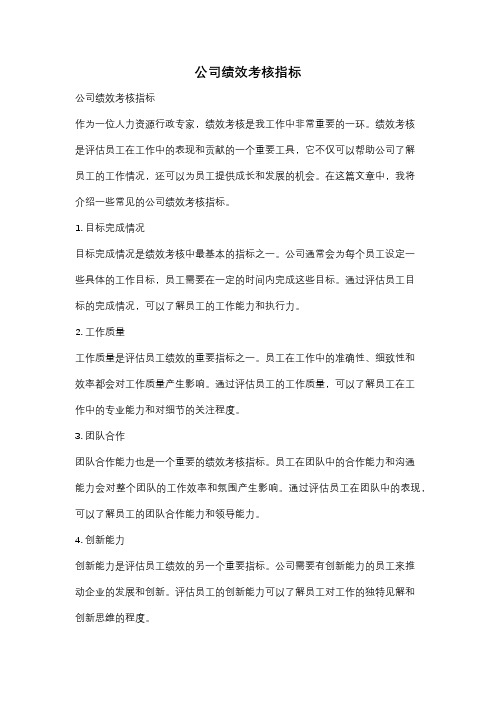 公司绩效考核指标

公司绩效考核指标

作为一位人力资源行政专家，绩效考核是我工作中非常重要的一环。绩效考核是评估员工在工作中的表现和贡献的一个重要工具，它不仅可以帮助公司了解员工的工作情况，还可以为员工提供成长和发展的机会。在这篇文章中，我将介绍一些常见的公司绩效考核指标。

1. 目标完成情况

目标完成情况是绩效考核中最基本的指标之一。公司通常会为每个员工设定一些具体的工作目标，员工需要在一定的时间内完成这些目标。通过评估员工目标的完成情况，可以了解员工的工作能力和执行力。

2. 工作质量

工作质量是评估员工绩效的重要指标之一。员工在工作中的准确性、细致性和效率都会对工作质量产生影响。通过评估员工的工作质量，可以了解员工在工作中的专业能力和对细节的关注程度。

3. 团队合作

团队合作能力也是一个重要的绩效考核指标。员工在团队中的合作能力和沟通能力会对整个团队的工作效率和氛围产生影响。通过评估员工在团队中的表现，可以了解员工的团队合作能力和领导能力。

4. 创新能力

创新能力是评估员工绩效的另一个重要指标。公司需要有创新能力的员工来推动企业的发展和创新。评估员工的创新能力可以了解员工对工作的独特见解和创新思维的程度。